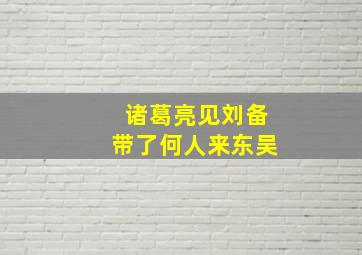 诸葛亮见刘备
带了何人来东吴